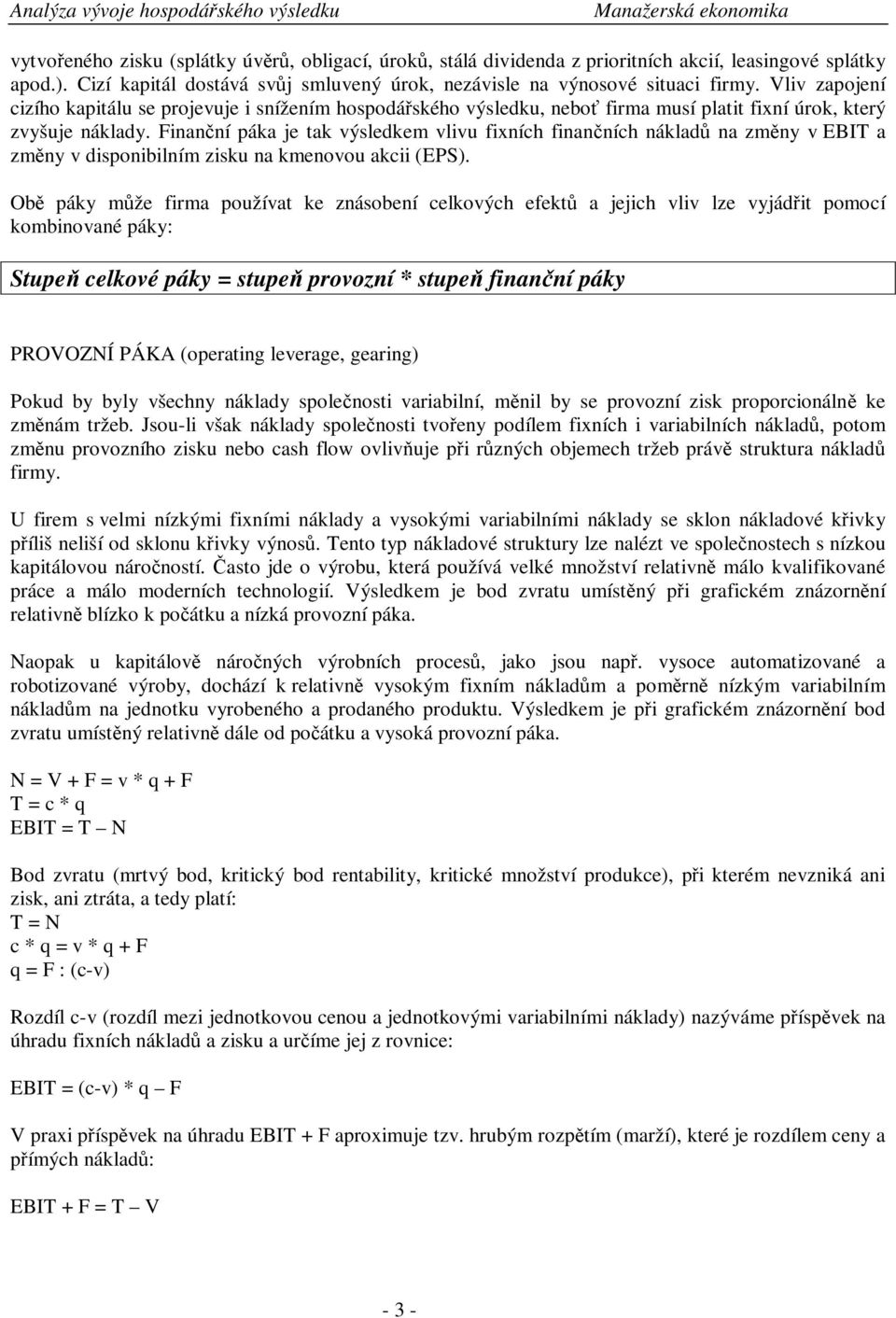 Analýza vývoje hospodářského výsledku Manažerská ekonomika

vytvořeného zisku (splátky úvěrů, obligací, úroků, stálá dividenda z prioritních akcií, leasingové splátky apod.). Cizí kapitál dostává svůj smluvený úrok, nezávisle na výnosové situaci firmy. Vliv zapojení cizího kapitálu se projevuje i snížením hospodářského výsledku, neboť firma musí platit fixní úrok, který zvyšuje náklady. Finanční páka je tak výsledkem vlivu fixních finančních nákladů na změny v EBIT a změny v disponibilním zisku na kmenovou akcii (EPS).

Obě páky může firma používat ke znásobení celkových efektů a jejich vliv lze vyjádřit pomocí kombinované páky:

Stupeň celkové páky = stupeň provozní * stupeň finanční páky

PROVOZNÍ PÁKA (operating leverage, gearing)

Pokud by byly všechny náklady společnosti variabilní, měnil by se provozní zisk proporcionálně ke změnám tržeb. Jsou-li však náklady společnosti tvořeny podílem fixních i variabilních nákladů, potom změnu provozního zisku nebo cash flow ovlivňuje při různých objemech tržeb právě struktura nákladů firmy.

U firem s velmi nízkými fixními náklady a vysokými variabilními náklady se sklon nákladové křivky příliš neliší od sklonu křivky výnosů. Tento typ nákladové struktury lze nalézt ve společnostech s nízkou kapitálovou náročností. Často jde o výrobu, která používá velké množství relativně málo kvalifikované práce a málo moderních technologií. Výsledkem je bod zvratu umístěný při grafickém znázornění relativně blízko k počátku a nízká provozní páka.

Naopak u kapitálově náročných výrobních procesů, jako jsou např. vysoce automatizované a robotizované výroby, dochází k relativně vysokým fixním nákladům a poměrně nízkým variabilním nákladům na jednotku vyrobeného a prodaného produktu. Výsledkem je při grafickém znázornění bod zvratu umístěný relativně dále od počátku a vysoká provozní páka.

N = V + F = v * q + F
T = c * q
EBIT = T – N

Bod zvratu (mrtvý bod, kritický bod rentability, kritické množství produkce), při kterém nevzniká ani zisk, ani ztráta, a tedy platí:
T = N
c * q = v * q + F
q = F : (c-v)

Rozdíl c-v (rozdíl mezi jednotkovou cenou a jednotkovými variabilními náklady) nazýváme příspěvek na úhradu fixních nákladů a zisku a určíme jej z rovnice:

EBIT = (c-v) * q – F

V praxi příspěvek na úhradu EBIT + F aproximuje tzv. hrubým rozpětím (marží), které je rozdílem ceny a přímých nákladů:

EBIT + F = T – V

- 3 -